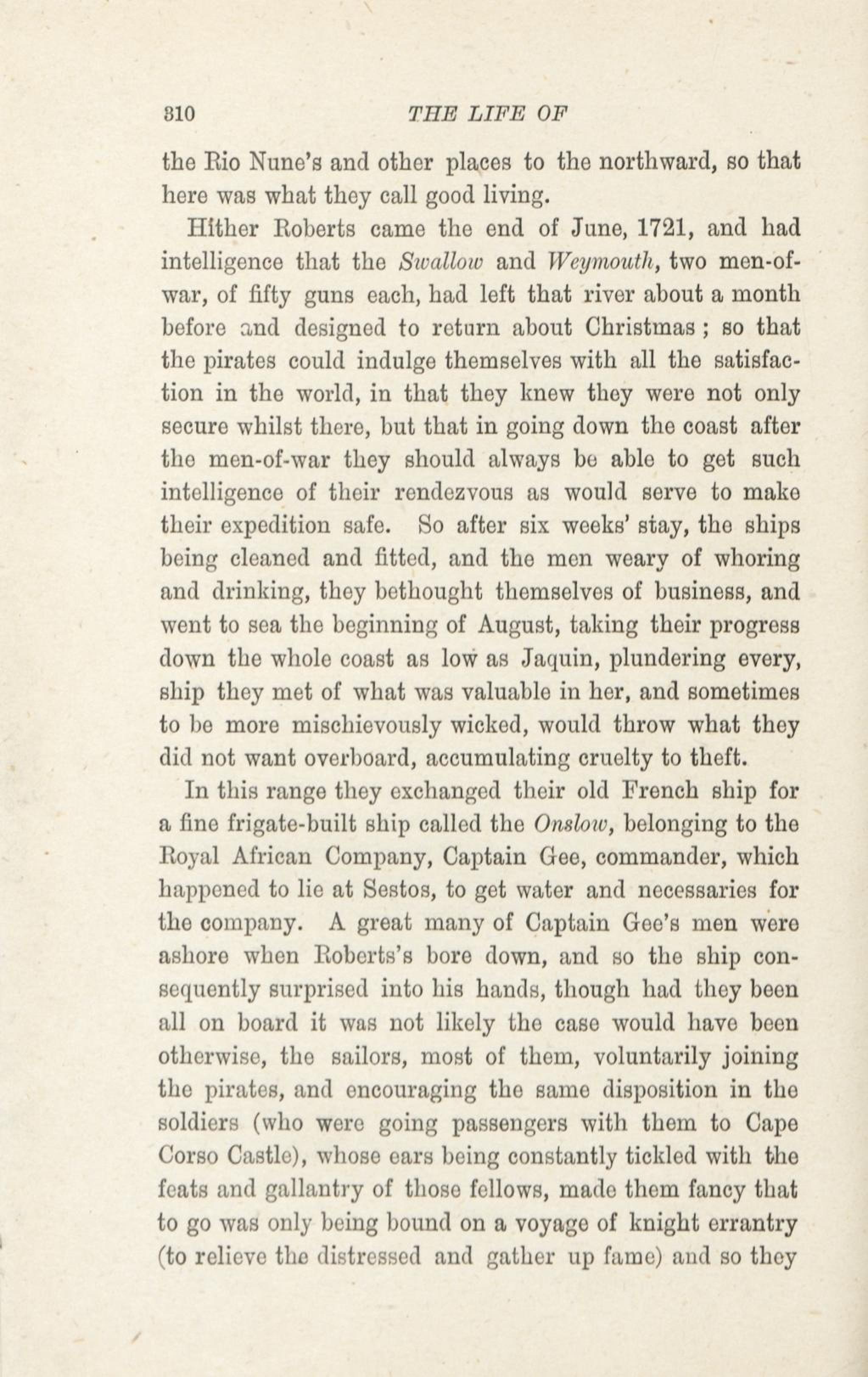 310 THE LIFE OF

the Rio Nune's and other places to the northward, so that here was what they call good living.

Hither Roberts came the end of June, 1721, and had intelligence that the Swallow and Weymouth, two men-of-war, of fifty guns each, had left that river about a month before and designed to return about Christmas ; so that the pirates could indulge themselves with all the satisfaction in the world, in that they knew they were not only secure whilst there, but that in going down the coast after the men-of-war they should always be able to get such intelligence of their rendezvous as would serve to make their expedition safe. So after six weeks' stay, the ships being cleaned and fitted, and the men weary of whoring and drinking, they bethought themselves of business, and went to sea the beginning of August, taking their progress down the whole coast as low as Jaquin, plundering every, ship they met of what was valuable in her, and sometimes to be more mischievously wicked, would throw what they did not want overboard, accumulating cruelty to theft.

In this range they exchanged their old French ship for a fine frigate-built ship called the Onslow, belonging to the Royal African Company, Captain Gee, commander, which happened to lie at Sestos, to get water and necessaries for the company. A great many of Captain Gee's men were ashore when Roberts's bore down, and so the ship consequently surprised into his hands, though had they been all on board it was not likely the case would have been otherwise, the sailors, most of them, voluntarily joining the pirates, and encouraging the same disposition in the soldiers (who were going passengers with them to Cape Corso Castle), whose ears being constantly tickled with the feats and gallantry of those fellows, made them fancy that to go was only being bound on a voyage of knight errantry (to relieve the distressed and gather up fame) and so they